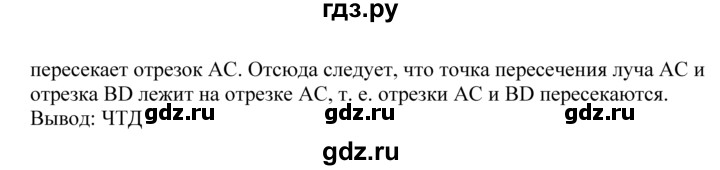 гдз.ру

пересекает отрезок AC. Отсюда следует, что точка пересечения луча AC и отрезка BD лежит на отрезке AC, т. е. отрезки AC и BD пересекаются.
Вывод: ЧТД gdz.ru gdz.ru gdz.ru

gdz.ru